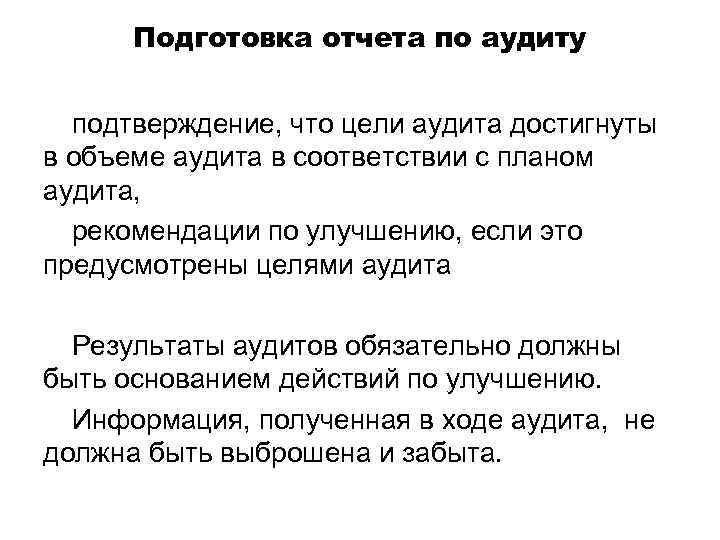 Подготовка отчета по аудиту

подтверждение, что цели аудита достигнуты в объеме аудита в соответствии с планом аудита,

рекомендации по улучшению, если это предусмотрены целями аудита

Результаты аудитов обязательно должны быть основанием действий по улучшению.

Информация, полученная в ходе аудита, не должна быть выброшена и забыта.